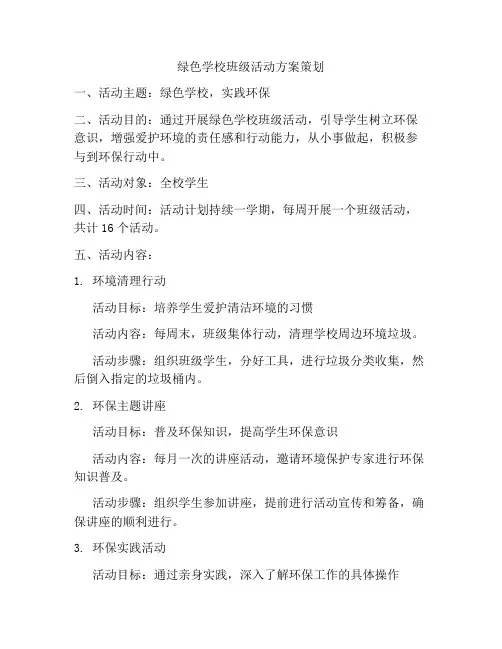 绿色学校班级活动方案策划

一、活动主题：绿色学校，实践环保

二、活动目的：通过开展绿色学校班级活动，引导学生树立环保意识，增强爱护环境的责任感和行动能力，从小事做起，积极参与到环保行动中。

三、活动对象：全校学生

四、活动时间：活动计划持续一学期，每周开展一个班级活动，共计 16 个活动。

五、活动内容：

1. 环境清理行动

活动目标：培养学生爱护清洁环境的习惯

活动内容：每周末，班级集体行动，清理学校周边环境垃圾。

活动步骤：组织班级学生，分好工具，进行垃圾分类收集，然后倒入指定的垃圾桶内。

2. 环保主题讲座

活动目标：普及环保知识，提高学生环保意识

活动内容：每月一次的讲座活动，邀请环境保护专家进行环保知识普及。

活动步骤：组织学生参加讲座，提前进行活动宣传和筹备，确保讲座的顺利进行。

3. 环保实践活动

活动目标：通过亲身实践，深入了解环保工作的具体操作